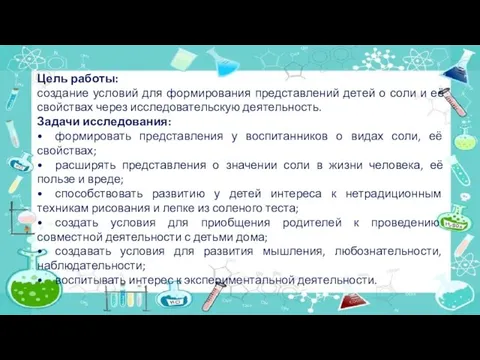 **Цель работы:**
создание условий для формирования представлений детей о соли и её свойствах через исследовательскую деятельность.

**Задачи исследования:**
• формировать представления у воспитанников о видах соли, её свойствах;
• расширять представления о значении соли в жизни человека, её пользе и вреде;
• способствовать развитию у детей интереса к нетрадиционным техникам рисования и лепке из соленого теста;
• создать условия для приобщения родителей к проведению совместной деятельности с детьми дома;
• создавать условия для развития мышления, любознательности, наблюдательности;
• воспитывать интерес к экспериментальной деятельности.